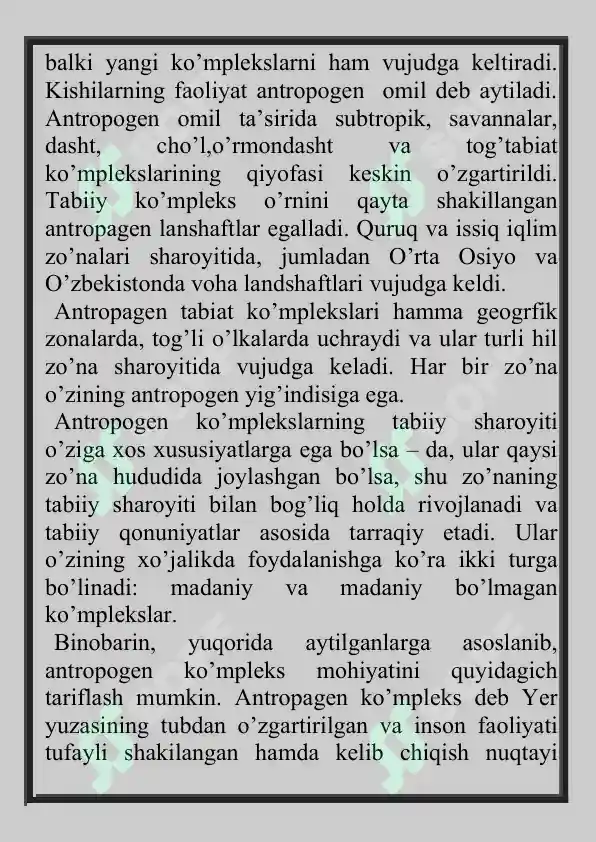 balki yangi ko’mplekslarni ham vujudga keltiradi. Kishilarning faoliyat antropogen omil deb aytiladi. Antropogen omil ta’sirida subtropik, savannalar, dasht, cho’l,o’rmondasht va tog’tabiat ko’mplekslarining qiyofasi keskin o’zgartirildi. Tabiiy ko’mpleks o’rnini qayta shakillangan antropagen lanshaftlar egalladi. Quruq va issiq iqlim zo’nalari sharoyitida, jumladan O’rta Osiyo va O’zbekistonda voha landshaftlari vujudga keldi.

Antropagen tabiat ko’mplekslari hamma geogrfik zonalarda, tog’li o’lkalarda uchraydi va ular turli hil zo’na sharoyitida vujudga keladi. Har bir zo’na o’zining antropogen yig’indisiga ega.

Antropogen ko’mplekslarning tabiiy sharoyiti o’ziga xos xususiyatlarga ega bo’lsa – da, ular qaysi zo’na hududida joylashgan bo’lsa, shu zo’naning tabiiy sharoyiti bilan bog’liq holda rivojlanadi va tabiiy qonuniyatlar asosida tarraqiy etadi. Ular o’zining xo’jalikda foydalanishga ko’ra ikki turga bo’linadi: madaniy va madaniy bo’lmagan ko’mplekslar.

Binobarin, yuqorida aytilganlarga asoslanib, antropogen ko’mpleks mohiyatini quyidagich tariflash mumkin. Antropagen ko’mpleks deb Yer yuzasining tubdan o’zgartirilgan va inson faoliyati tufayli shakilangan hamda kelib chiqish nuqtayi